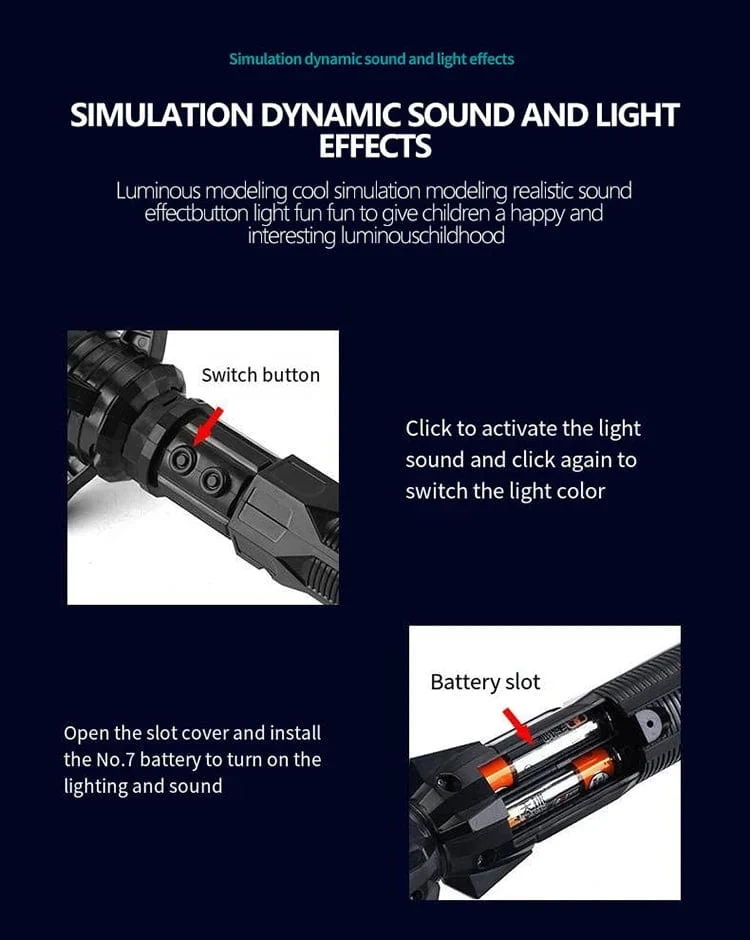 Simulation dynamic sound and light effects

SIMULATION DYNAMIC SOUND AND LIGHT EFFECTS

Luminous modeling cool simulation modeling realistic sound effectbutton light fun fun to give children a happy and interesting luminouschildhood

Switch button

Click to activate the light sound and click again to switch the light color

Battery slot

Open the slot cover and install the No.7 battery to turn on the lighting and sound